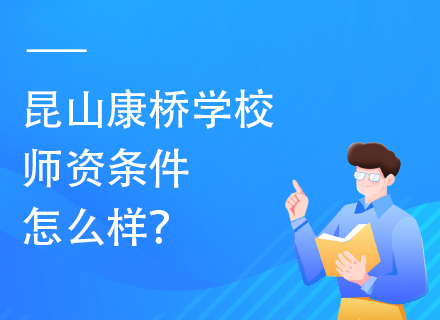 昆山康桥学校
师资条件
怎么样?